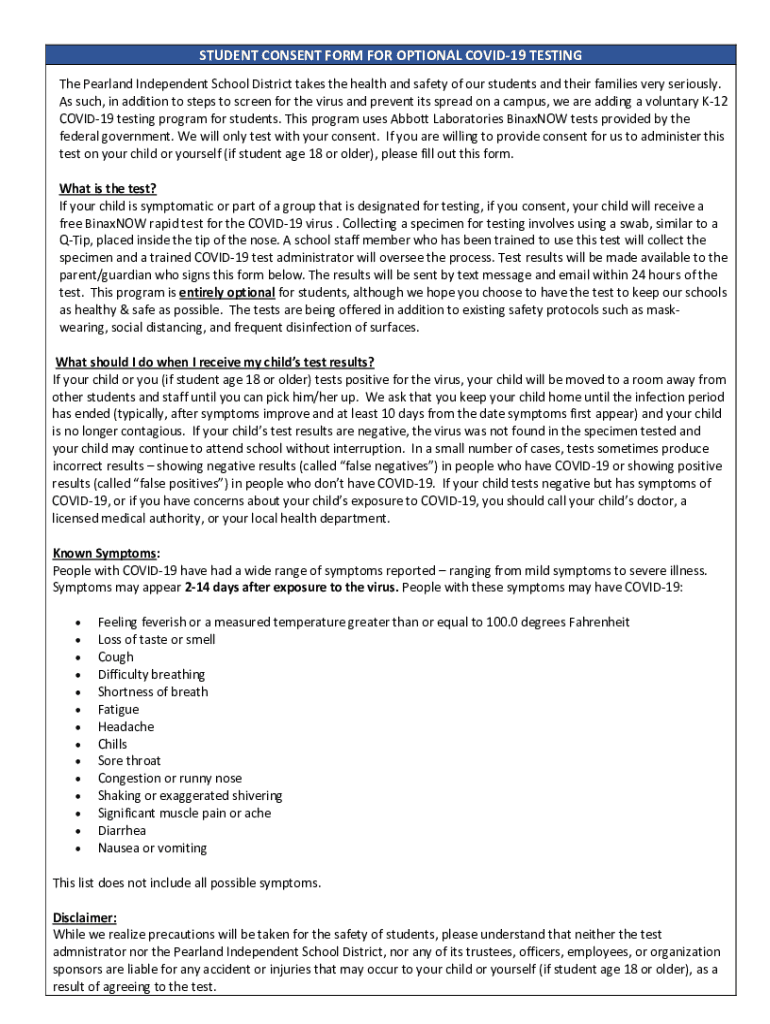 STUDENT CONSENT FORM FOR OPTIONAL COVID-19 TESTING

The Pearland Independent School District takes the health and safety of our students and their families very seriously. As such, in addition to steps to screen for the virus and prevent its spread on a campus, we are adding a voluntary K-12 COVID-19 testing program for students. This program uses Abbott Laboratories BinaxNOW tests provided by the federal government. We will only test with your consent. If you are willing to provide consent for us to administer this test on your child or yourself (if student age 18 or older), please fill out this form.

What is the test?
If your child is symptomatic or part of a group that is designated for testing, if you consent, your child will receive a free BinaxNOW rapid test for the COVID-19 virus . Collecting a specimen for testing involves using a swab, similar to a Q-Tip, placed inside the tip of the nose. A school staff member who has been trained to use this test will collect the specimen and a trained COVID-19 test administrator will oversee the process. Test results will be made available to the parent/guardian who signs this form below. The results will be sent by text message and email within 24 hours of the test. This program is entirely optional for students, although we hope you choose to have the test to keep our schools as healthy & safe as possible. The tests are being offered in addition to existing safety protocols such as mask-wearing, social distancing, and frequent disinfection of surfaces.

What should I do when I receive my child's test results?
If your child or you (if student age 18 or older) tests positive for the virus, your child will be moved to a room away from other students and staff until you can pick him/her up. We ask that you keep your child home until the infection period has ended (typically, after symptoms improve and at least 10 days from the date symptoms first appear) and your child is no longer contagious. If your child's test results are negative, the virus was not found in the specimen tested and your child may continue to attend school without interruption. In a small number of cases, tests sometimes produce incorrect results – showing negative results (called "false negatives") in people who have COVID-19 or showing positive results (called "false positives") in people who don't have COVID-19. If your child tests negative but has symptoms of COVID-19, or if you have concerns about your child's exposure to COVID-19, you should call your child's doctor, a licensed medical authority, or your local health department.

Known Symptoms:
People with COVID-19 have had a wide range of symptoms reported – ranging from mild symptoms to severe illness. Symptoms may appear 2-14 days after exposure to the virus. People with these symptoms may have COVID-19:

• Feeling feverish or a measured temperature greater than or equal to 100.0 degrees Fahrenheit
• Loss of taste or smell
• Cough
• Difficulty breathing
• Shortness of breath
• Fatigue
• Headache
• Chills
• Sore throat
• Congestion or runny nose
• Shaking or exaggerated shivering
• Significant muscle pain or ache
• Diarrhea
• Nausea or vomiting

This list does not include all possible symptoms.

Disclaimer:
While we realize precautions will be taken for the safety of students, please understand that neither the test admnistrator nor the Pearland Independent School District, nor any of its trustees, officers, employees, or organization sponsors are liable for any accident or injuries that may occur to your child or yourself (if student age 18 or older), as a result of agreeing to the test.